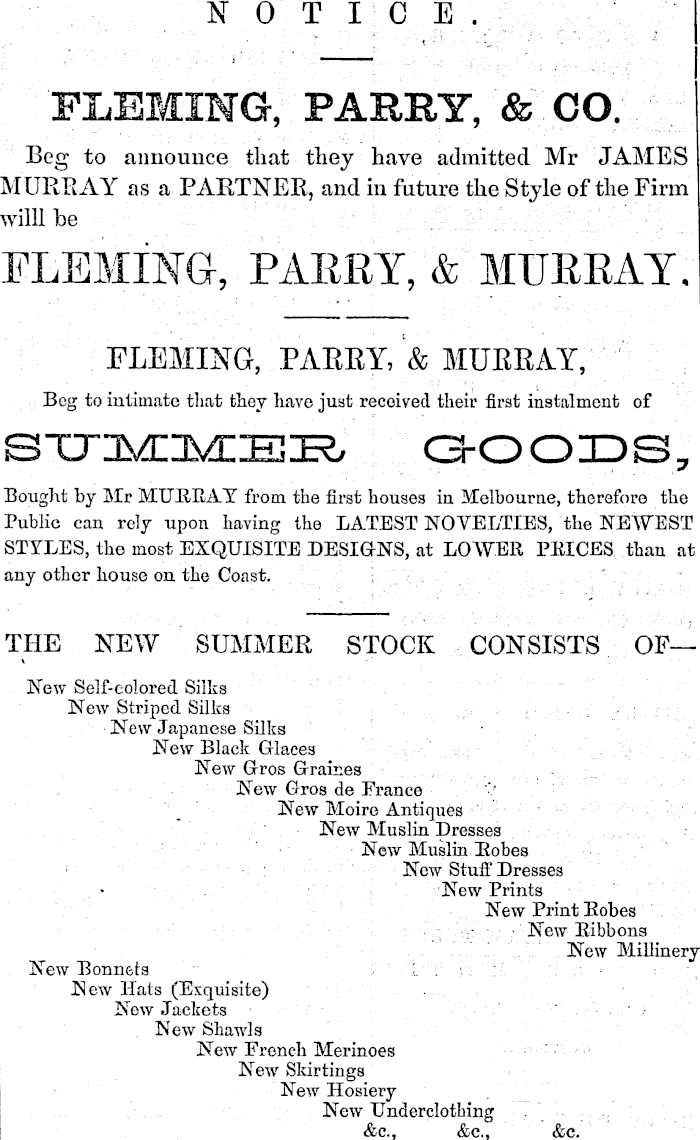 NOTICE.

FLEMING, PARRY, & CO.

Beg to announce that they have admitted Mr JAMES MURRAY as a PARTNER, and in future the Style of the Firm willl be

FLEMING, PARRY, & MURRAY.

FLEMING, PARRY, & MURRAY,

Beg to intimate that they have just received their first instalment of

SUMMER GOODS,

Bought by Mr MURRAY from the first houses in Melbourne, therefore the Public can rely upon having the LATEST NOVELTIES, the NEWEST STYLES, the most EXQUISITE DESIGNS, at LOWER PRICES than at any other house on the Coast.

THE NEW SUMMER STOCK CONSISTS OF—

New Self-colored Silks
New Striped Silks
New Japanese Silks
New Black Glaces
New Gros Graines
New Gros de France
New Moire Antiques
New Muslin Dresses
New Muslin Robes
New Stuff Dresses
New Prints
New Print Robes
New Ribbons
New Millinery
New Bonnets
New Hats (Exquisite)
New Jackets
New Shawls
New French Merinoes
New Skirtings
New Hosiery
New Underclothing
&c., &c., &c.